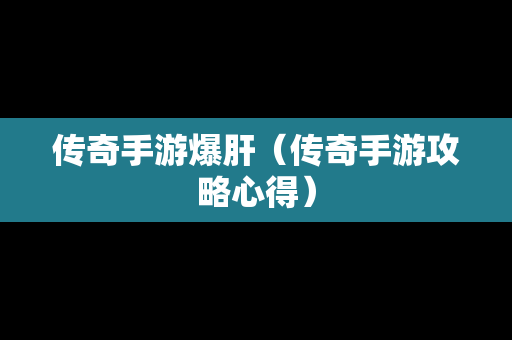 传奇手游爆肝（传奇手游攻略心得）